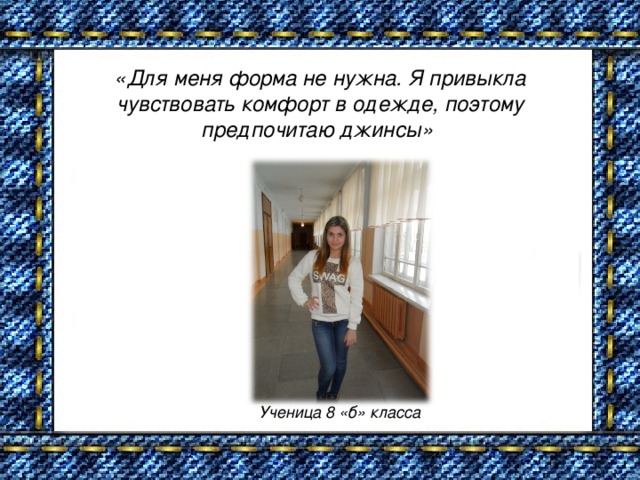 «Для меня форма не нужна. Я привыкла чувствовать комфорт в одежде, поэтому предпочитаю джинсы»

SWAG

Ученица 8 «б» класса